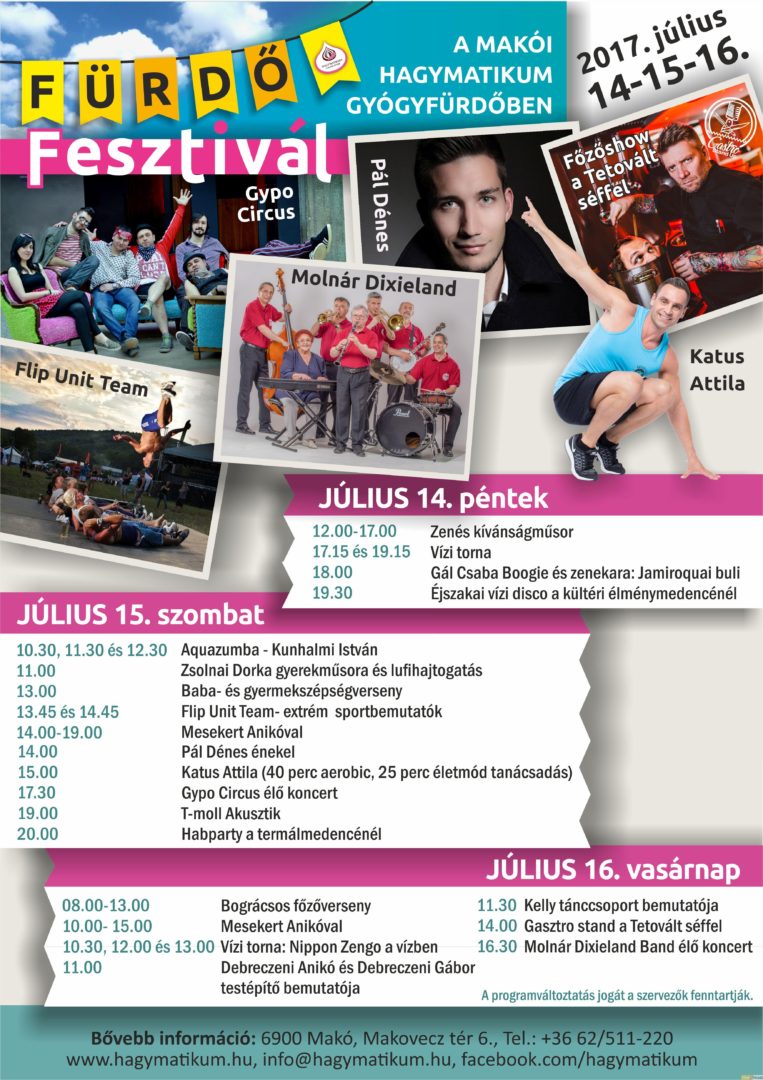 FÜRDŐ Fesztivál

A MAKÓI HAGYMATIKUM GYÓGYFÜRDŐBEN

2017. július 14-15-16.

Gypo Circus

Pál Dénes

Főzőshow a Tetovált séffel

Molnár Dixieland

Flip Unit Team

Katus Attila

JÚLIUS 14. péntek

| | |
|---|---|
| 12.00-17.00 | Zenés kívánságműsor |
| 17.15 és 19.15 | Vízi torna |
| 18.00 | Gál Csaba Boogie és zenekara: Jamiroquai buli |
| 19.30 | Éjszakai vízi disco a kültéri élménymedencénél |

JÚLIUS 15. szombat

| | |
|---|---|
| 10.30, 11.30 és 12.30 | Aquazumba - Kunhalmi István |
| 11.00 | Zsolnai Dorka gyerekműsora és lufihajtogatás |
| 13.00 | Baba- és gyermekszépségverseny |
| 13.45 és 14.45 | Flip Unit Team- extrém sportbemutatók |
| 14.00-19.00 | Mesekert Anikóval |
| 14.00 | Pál Dénes énekel |
| 15.00 | Katus Attila (40 perc aerobic, 25 perc életmód tanácsadás) |
| 17.30 | Gypo Circus élő koncert |
| 19.00 | T-moll Akusztik |
| 20.00 | Habparty a termálmedencénél |

JÚLIUS 16. vasárnap

| | |
|---|---|
| 08.00-13.00 | Bográcsos főzőverseny |
| 10.00- 15.00 | Mesekert Anikóval |
| 10.30, 12.00 és 13.00 | Vízi torna: Nippon Zengo a vízben |
| 11.00 | Debreczeni Anikó és Debreczeni Gábor testépítő bemutatója |

| | |
|---|---|
| 11.30 | Kelly tánccsoport bemutatója |
| 14.00 | Gasztro stand a Tetovált séffel |
| 16.30 | Molnár Dixieland Band élő koncert |

A programváltoztatás jogát a szervezők fenntartják.

Bővebb információ: 6900 Makó, Makovecz tér 6., Tel.: +36 62/511-220
www.hagymatikum.hu, info@hagymatikum.hu, facebook.com/hagymatikum